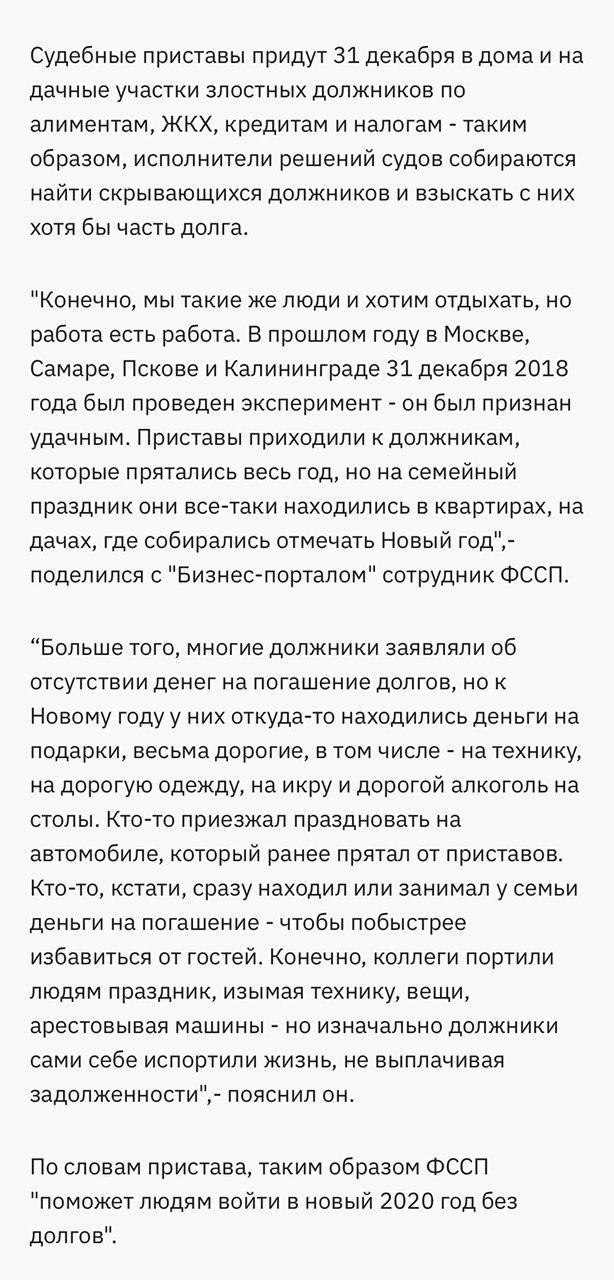 Судебные приставы придут 31 декабря в дома и на дачные участки злостных должников по алиментам, ЖКХ, кредитам и налогам - таким образом, исполнители решений судов собираются найти скрывающихся должников и взыскать с них хотя бы часть долга.

"Конечно, мы такие же люди и хотим отдыхать, но работа есть работа. В прошлом году в Москве, Самаре, Пскове и Калининграде 31 декабря 2018 года был проведен эксперимент - он был признан удачным. Приставы приходили к должникам, которые прятались весь год, но на семейный праздник они все-таки находились в квартирах, на дачах, где собирались отмечать Новый год",- поделился с "Бизнес-порталом" сотрудник ФССП.

“Больше того, многие должники заявляли об отсутствии денег на погашение долгов, но к Новому году у них откуда-то находились деньги на подарки, весьма дорогие, в том числе - на технику, на дорогую одежду, на икру и дорогой алкоголь на столы. Кто-то приезжал праздновать на автомобиле, который ранее прятал от приставов. Кто-то, кстати, сразу находил или занимал у семьи деньги на погашение - чтобы побыстрее избавиться от гостей. Конечно, коллеги портили людям праздник, изымая технику, вещи, арестовывая машины - но изначально должники сами себе испортили жизнь, не выплачивая задолженности",- пояснил он.

По словам пристава, таким образом ФССП "поможет людям войти в новый 2020 год без долгов".